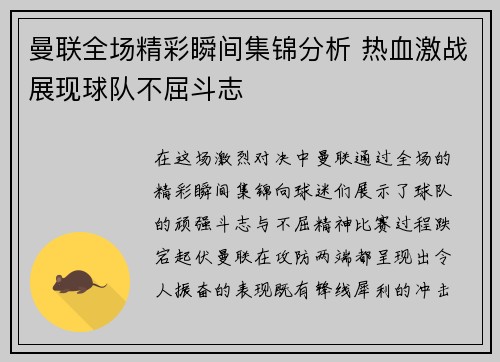 曼联全场精彩瞬间集锦分析 热血激战展现球队不屈斗志

在这场激烈对决中曼联通过全场的精彩瞬间集锦向球迷们展示了球队的顽强斗志与不屈精神比赛过程跌宕起伏曼联在攻防两端都呈现出令人振奋的表现既有锋线犀利的冲击